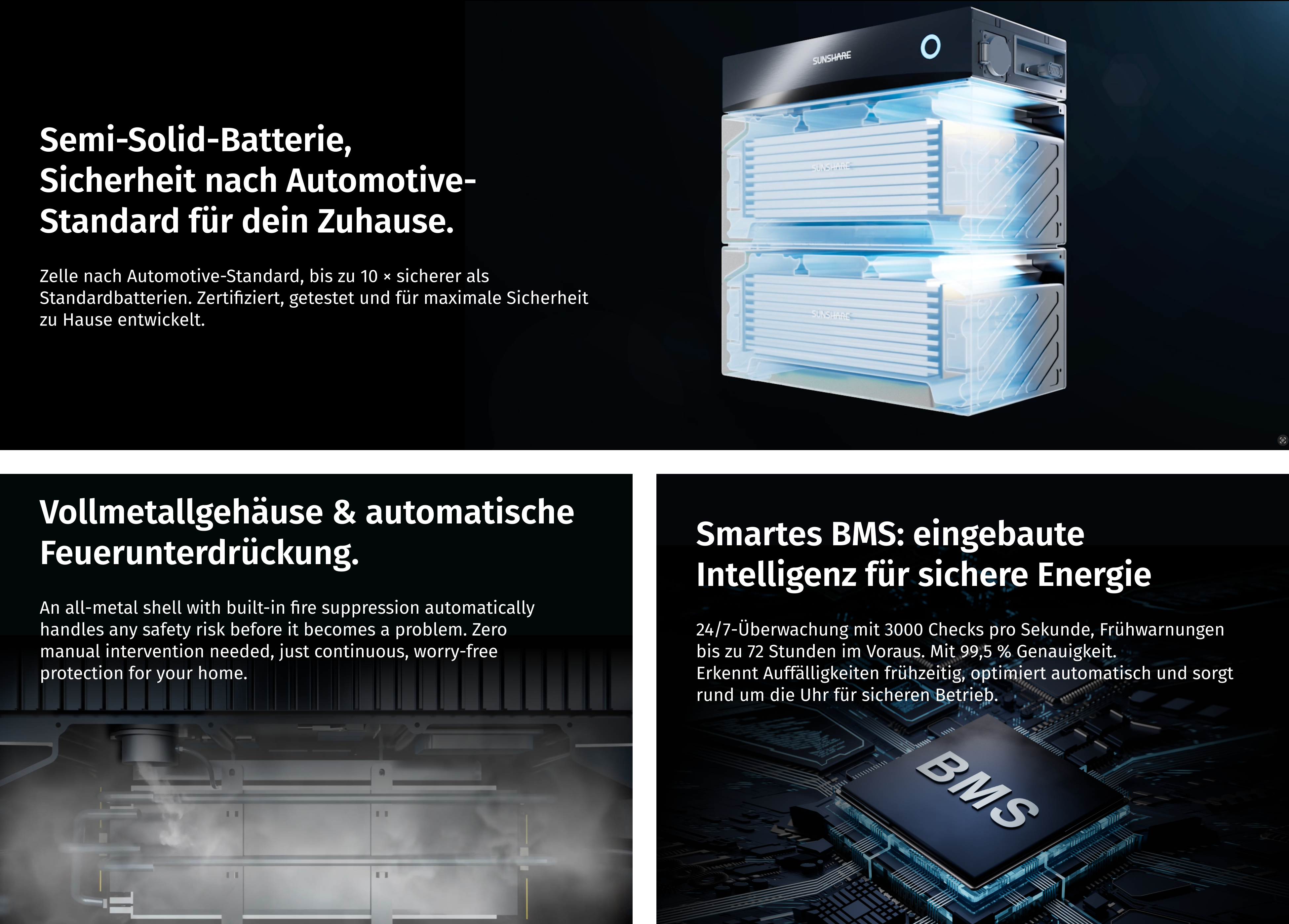 Semi-Solid-Batterie, Sicherheit nach Automotive-Standard für dein Zuhause.

Zelle nach Automotive-Standard, bis zu 10 × sicherer als Standardbatterien. Zertifiziert, getestet und für maximale Sicherheit zu Hause entwickelt.

SUNSHARE

SUNSHARE

SUNSHARE

Vollmetallgehäuse & automatische Feuerunterdrückung.

An all-metal shell with built-in fire suppression automatically handles any safety risk before it becomes a problem. Zero manual intervention needed, just continuous, worry-free protection for your home.

Smartes BMS: eingebaute Intelligenz für sichere Energie

24/7-Überwachung mit 3000 Checks pro Sekunde, Frühwarnungen bis zu 72 Stunden im Voraus. Mit 99,5 % Genauigkeit. Erkennt Auffälligkeiten frühzeitig, optimiert automatisch und sorgt rund um die Uhr für sicheren Betrieb.

BMS